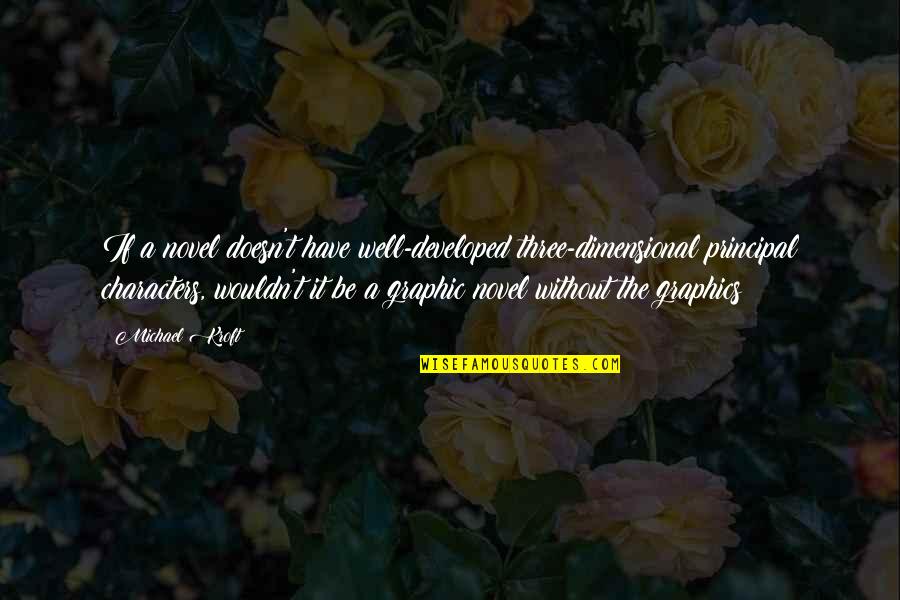 If a novel doesn't have well-developed three-dimensional principal characters, wouldn't it be a graphic novel without the graphics

Michael Kroft

WISEFAMOUSQUOTES.COM